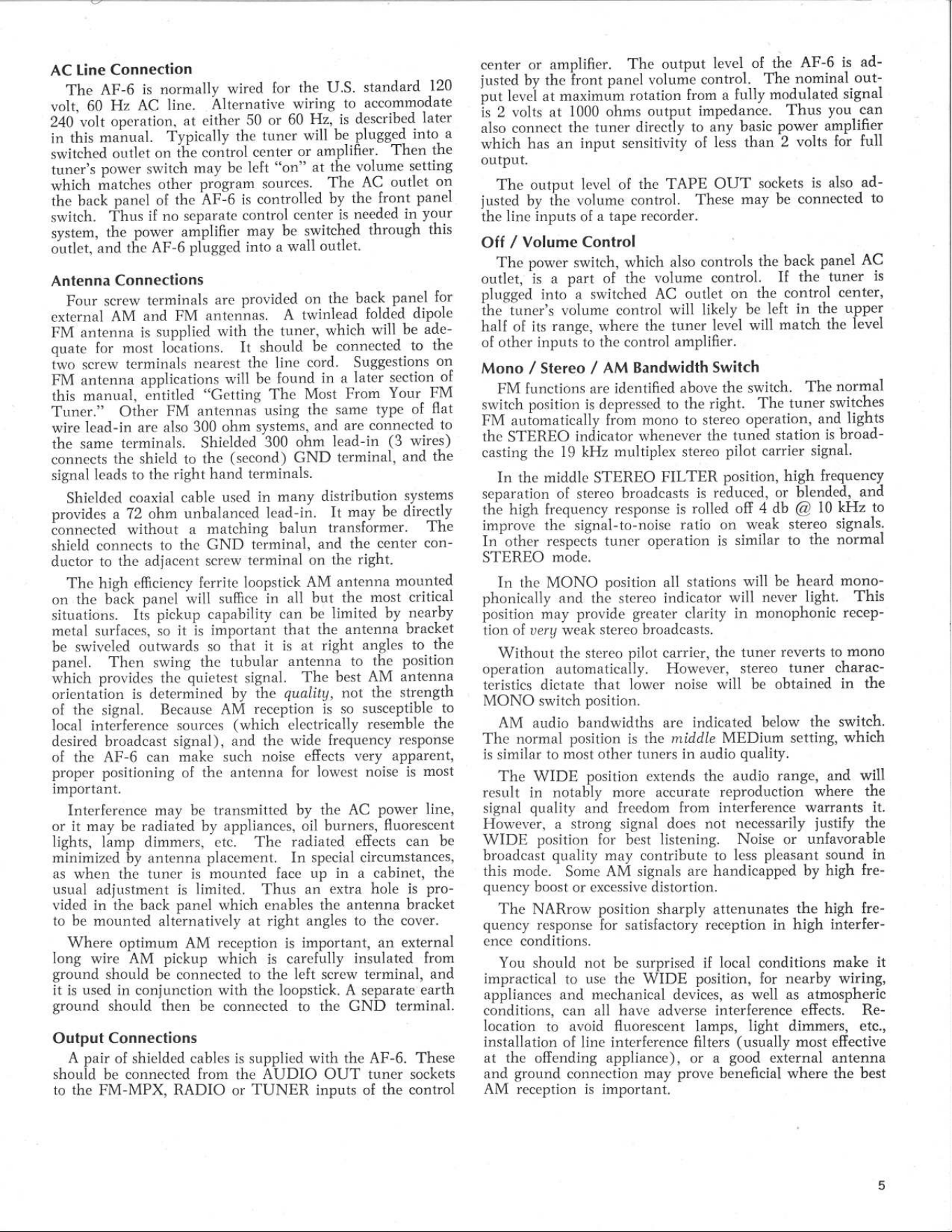 AC Line Connection

The AF-6 is normally wired for the U.S. standard 120 volt, 60 Hz AC line. Alternative wiring to accommodate 240 volt operation, at either 50 or 60 Hz, is described later in this manual. Typically the tuner will be plugged into a switched outlet on the control center or amplifier. Then the tuner's power switch may be left "on" at the volume setting which matches other program sources. The AC outlet on the back panel of the AF-6 is controlled by the front panel switch. Thus if no separate control center is needed in your system, the power amplifier may be switched through this outlet, and the AF-6 plugged into a wall outlet.

Antenna Connections

Four screw terminals are provided on the back panel for external AM and FM antennas. A twinlead folded dipole FM antenna is supplied with the tuner, which will be adequate for most locations. It should be connected to the two screw terminals nearest the line cord. Suggestions on FM antenna applications will be found in a later section of this manual, entitled "Getting The Most From Your FM Tuner." Other FM antennas using the same type of flat wire lead-in are also 300 ohm systems, and are connected to the same terminals. Shielded 300 ohm lead-in (3 wires) connects the shield to the (second) GND terminal, and the signal leads to the right hand terminals.

Shielded coaxial cable used in many distribution systems provides a 72 ohm unbalanced lead-in. It may be directly connected without a matching balun transformer. The shield connects to the GND terminal, and the center conductor to the adjacent screw terminal on the right.

The high efficiency ferrite loopstick AM antenna mounted on the back panel will suffice in all but the most critical situations. Its pickup capability can be limited by nearby metal surfaces, so it is important that the antenna bracket be swiveled outwards so that it is at right angles to the panel. Then swing the tubular antenna to the position which provides the quietest signal. The best AM antenna orientation is determined by the quality, not the strength of the signal. Because AM reception is so susceptible to local interference sources (which electrically resemble the desired broadcast signal), and the wide frequency response of the AF-6 can make such noise effects very apparent, proper positioning of the antenna for lowest noise is most important.

Interference may be transmitted by the AC power line, or it may be radiated by appliances, oil burners, fluorescent lights, lamp dimmers, etc. The radiated effects can be minimized by antenna placement. In special circumstances, as when the tuner is mounted face up in a cabinet, the usual adjustment is limited. Thus an extra hole is provided in the back panel which enables the antenna bracket to be mounted alternatively at right angles to the cover.

Where optimum AM reception is important, an external long wire AM pickup which is carefully insulated from ground should be connected to the left screw terminal, and it is used in conjunction with the loopstick. A separate earth ground should then be connected to the GND terminal.

Output Connections

A pair of shielded cables is supplied with the AF-6. These should be connected from the AUDIO OUT tuner sockets to the FM-MPX, RADIO or TUNER inputs of the control center or amplifier. The output level of the AF-6 is adjusted by the front panel volume control. The nominal output level at maximum rotation from a fully modulated signal is 2 volts at 1000 ohms output impedance. Thus you can also connect the tuner directly to any basic power amplifier which has an input sensitivity of less than 2 volts for full output.

The output level of the TAPE OUT sockets is also adjusted by the volume control. These may be connected to the line inputs of a tape recorder.

Off / Volume Control

The power switch, which also controls the back panel AC outlet, is a part of the volume control. If the tuner is plugged into a switched AC outlet on the control center, the tuner's volume control will likely be left in the upper half of its range, where the tuner level will match the level of other inputs to the control amplifier.

Mono / Stereo / AM Bandwidth Switch

FM functions are identified above the switch. The normal switch position is depressed to the right. The tuner switches FM automatically from mono to stereo operation, and lights the STEREO indicator whenever the tuned station is broadcasting the 19 kHz multiplex stereo pilot carrier signal.

In the middle STEREO FILTER position, high frequency separation of stereo broadcasts is reduced, or blended, and the high frequency response is rolled off 4 db @ 10 kHz to improve the signal-to-noise ratio on weak stereo signals. In other respects tuner operation is similar to the normal STEREO mode.

In the MONO position all stations will be heard monophonically and the stereo indicator will never light. This position may provide greater clarity in monophonic reception of very weak stereo broadcasts.

Without the stereo pilot carrier, the tuner reverts to mono operation automatically. However, stereo tuner characteristics dictate that lower noise will be obtained in the MONO switch position.

AM audio bandwidths are indicated below the switch. The normal position is the middle MEDium setting, which is similar to most other tuners in audio quality.

The WIDE position extends the audio range, and will result in notably more accurate reproduction where the signal quality and freedom from interference warrants it. However, a strong signal does not necessarily justify the WIDE position for best listening. Noise or unfavorable broadcast quality may contribute to less pleasant sound in this mode. Some AM signals are handicapped by high frequency boost or excessive distortion.

The NARrow position sharply attenunates the high frequency response for satisfactory reception in high interference conditions.

You should not be surprised if local conditions make it impractical to use the WIDE position, for nearby wiring, appliances and mechanical devices, as well as atmospheric conditions, can all have adverse interference effects. Relocation to avoid fluorescent lamps, light dimmers, etc., installation of line interference filters (usually most effective at the offending appliance), or a good external antenna and ground connection may prove beneficial where the best AM reception is important.

5